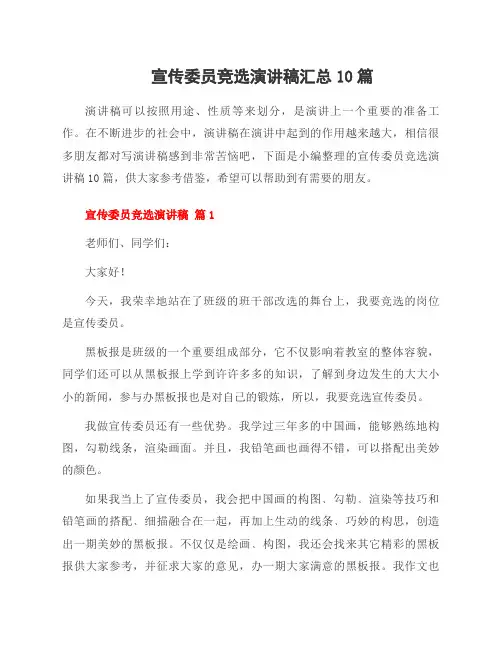 宣传委员竞选演讲稿汇总 10 篇

演讲稿可以按照用途、性质等来划分，是演讲上一个重要的准备工作。在不断进步的社会中，演讲稿在演讲中起到的作用越来越大，相信很多朋友都对写演讲稿感到非常苦恼吧，下面是小编整理的宣传委员竞选演讲稿 10 篇，供大家参考借鉴，希望可以帮助到有需要的朋友。

宣传委员竞选演讲稿 篇 1

老师们、同学们：

大家好！

今天，我荣幸地站在了班级的班干部改选的舞台上，我要竞选的岗位是宣传委员。

黑板报是班级的一个重要组成部分，它不仅影响着教室的整体容貌，同学们还可以从黑板报上学到许许多多的知识，了解到身边发生的大大小小的新闻，参与办黑板报也是对自己的锻炼，所以，我要竞选宣传委员。

我做宣传委员还有一些优势。我学过三年多的中国画，能够熟练地构图，勾勒线条，渲染画面。并且，我铅笔画也画得不错，可以搭配出美妙的颜色。

如果我当上了宣传委员，我会把中国画的构图、勾勒、渲染等技巧和铅笔画的搭配、细描融合在一起，再加上生动的线条、巧妙的构思，创造出一期美妙的黑板报。不仅仅是绘画、构图，我还会找来其它精彩的黑板报供大家参考，并征求大家的意见，办一期大家满意的黑板报。我作文也